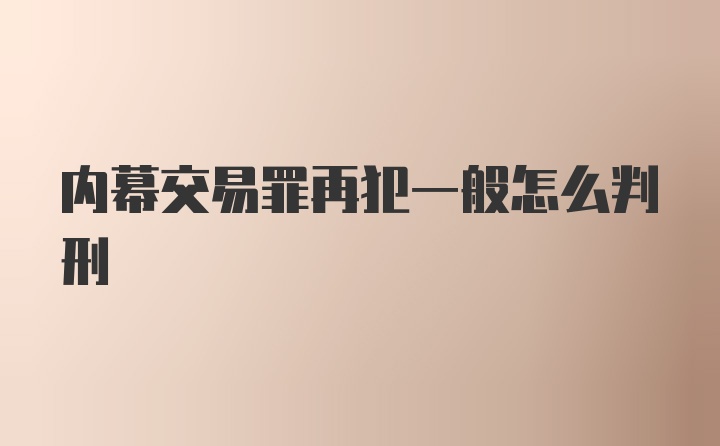 内幕交易罪再犯一般怎么判刑